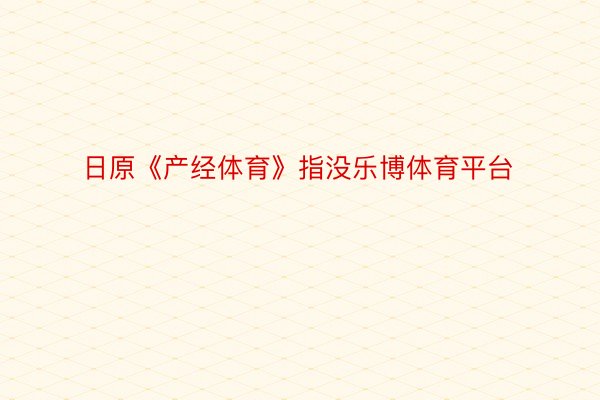 日原《产经体育》指没乐博体育平台